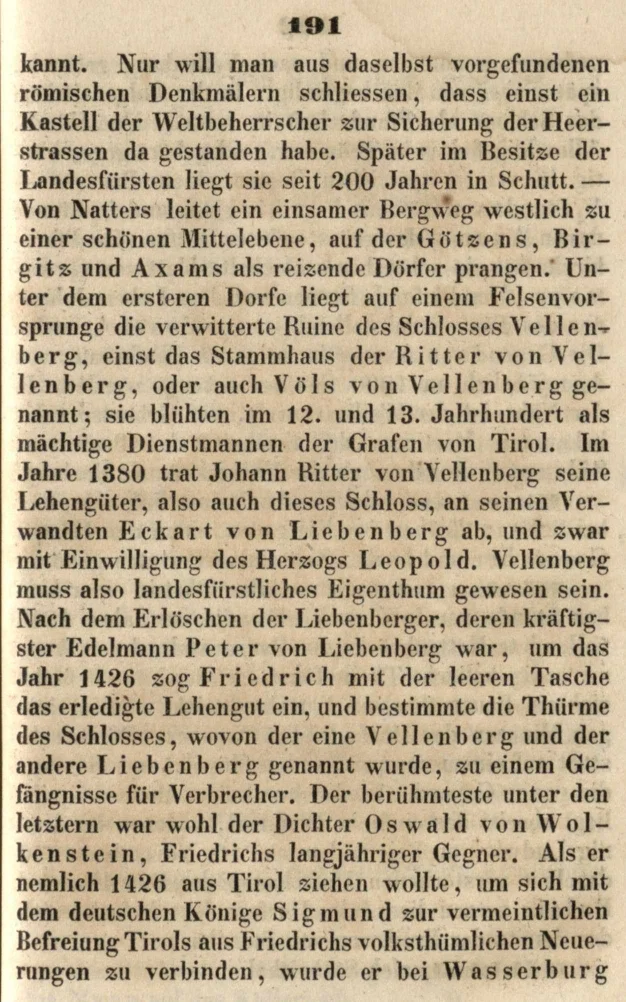 191

kannt. Nur will man aus daselbst vorgefundenen römischen Denkmälern schliessen, dass einst ein Kastell der Weltbeherrscher zur Sicherung der Heerstrassen da gestanden habe. Später im Besitze der Landesfürsten liegt sie seit 200 Jahren in Schutt. — Von Natters leitet ein einsamer Bergweg westlich zu einer schönen Mittelebene, auf der Götzens, Birgitz und Axams als reizende Dörfer prangen. Unter dem ersteren Dorfe liegt auf einem Felsenvorsprunge die verwitterte Ruine des Schlosses Vellenberg, einst das Stammhaus der Ritter von Vellenberg, oder auch Völs von Vellenberg genannt; sie blühten im 12. und 13. Jahrhundert als mächtige Dienstmannen der Grafen von Tirol. Im Jahre 1380 trat Johann Ritter von Vellenberg seine Lehengüter, also auch dieses Schloss, an seinen Verwandten Eckart von Liebenberg ab, und zwar mit Einwilligung des Herzogs Leopold. Vellenberg muss also landesfürstliches Eigenthum gewesen sein. Nach dem Erlöschen der Liebenberger, deren kräftigster Edelmann Peter von Liebenberg war, um das Jahr 1426 zog Friedrich mit der leeren Tasche das erledigte Lehengut ein, und bestimmte die Thürme des Schlosses, wovon der eine Vellenberg und der andere Liebenberg genannt wurde, zu einem Gefängnisse für Verbrecher. Der berühmteste unter den letztern war wohl der Dichter Oswald von Wolkenstein, Friedrichs langjähriger Gegner. Als er nemlich 1426 aus Tirol ziehen wollte, um sich mit dem deutschen Könige Sigmund zur vermeintlichen Befreiung Tirols aus Friedrichs volksthümlichen Neuerungen zu verbinden, wurde er bei Wasserburg